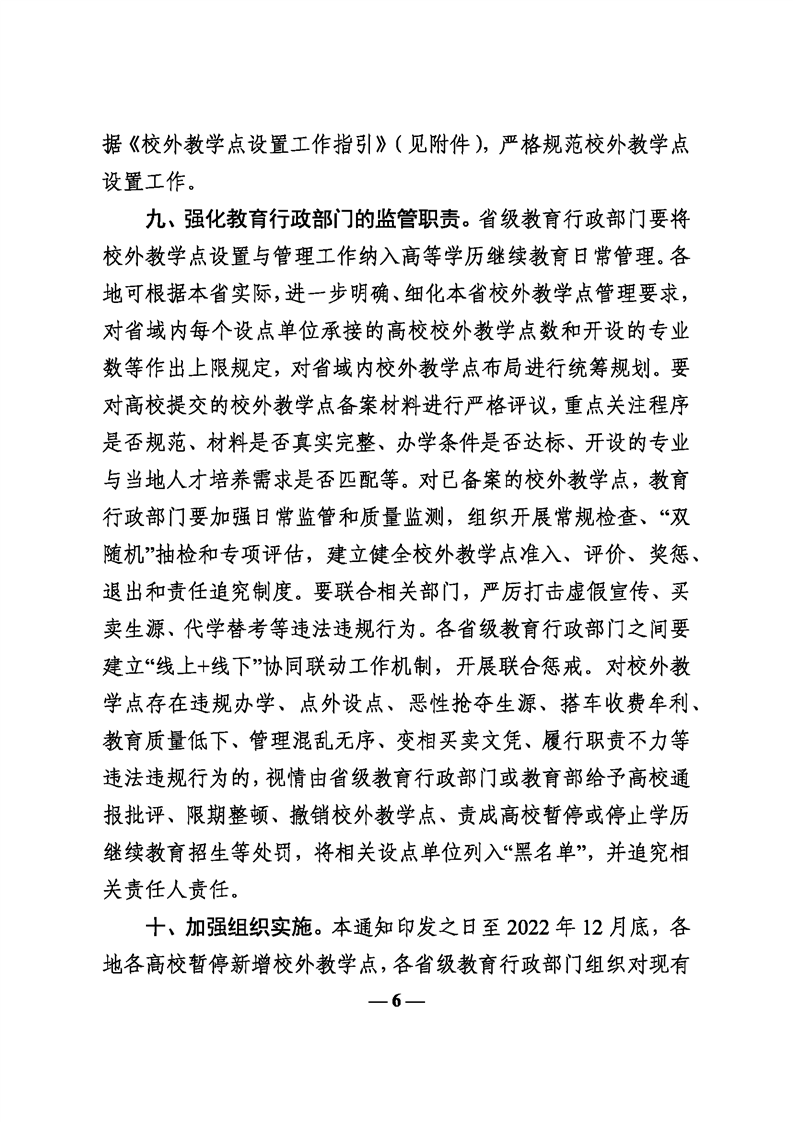 据《校外教学点设置工作指引》（见附件），严格规范校外教学点设置工作。

九、强化教育行政部门的监管职责。省级教育行政部门要将校外教学点设置与管理工作纳入高等学历继续教育日常管理。各地可根据本省实际，进一步明确、细化本省校外教学点管理要求，对省域内每个设点单位承接的高校校外教学点数和开设的专业数等作出上限规定，对省域内校外教学点布局进行统筹规划。要对高校提交的校外教学点备案材料进行严格评议，重点关注程序是否规范、材料是否真实完整、办学条件是否达标、开设的专业与当地人才培养需求是否匹配等。对已备案的校外教学点，教育行政部门要加强日常监管和质量监测，组织开展常规检查、“双随机”抽检和专项评估，建立健全校外教学点准入、评价、奖惩、退出和责任追究制度。要联合相关部门，严厉打击虚假宣传、买卖生源、代学替考等违法违规行为。各省级教育行政部门之间要建立“线上+线下”协同联动工作机制，开展联合惩戒。对校外教学点存在违规办学、点外设点、恶性抢夺生源、搭车收费牟利、教育质量低下、管理混乱无序、变相买卖文凭、履行职责不力等违法违规行为的，视情由省级教育行政部门或教育部给予高校通报批评、限期整顿、撤销校外教学点、责成高校暂停或停止学历继续教育招生等处罚，将相关设点单位列入“黑名单”，并追究相关责任人责任。

十、加强组织实施。本通知印发之日至 2022 年 12 月底，各地各高校暂停新增校外教学点，各省级教育行政部门组织对现有

— 6 —